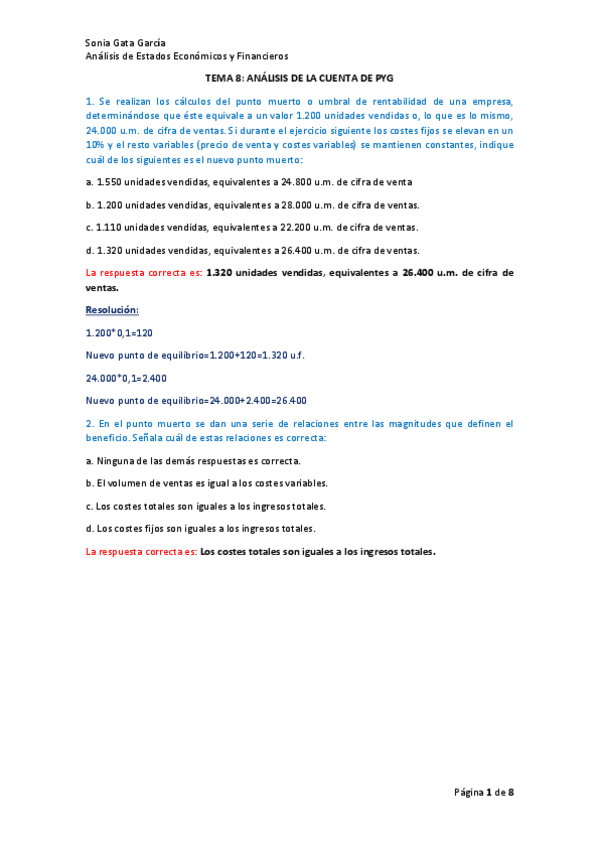 Sonia Gata García
Análisis de Estados Económicos y Financieros

TEMA 8: ANÁLISIS DE LA CUENTA DE PYG

1. Se realizan los cálculos del punto muerto o umbral de rentabilidad de una empresa, determinándose que éste equivale a un valor 1.200 unidades vendidas o, lo que es lo mismo, 24.000 u.m. de cifra de ventas. Si durante el ejercicio siguiente los costes fijos se elevan en un 10% y el resto variables (precio de venta y costes variables) se mantienen constantes, indique cuál de los siguientes es el nuevo punto muerto:

a. 1.550 unidades vendidas, equivalentes a 24.800 u.m. de cifra de venta

b. 1.200 unidades vendidas, equivalentes a 28.000 u.m. de cifra de ventas.

c. 1.110 unidades vendidas, equivalentes a 22.200 u.m. de cifra de ventas.

d. 1.320 unidades vendidas, equivalentes a 26.400 u.m. de cifra de ventas.

La respuesta correcta es: 1.320 unidades vendidas, equivalentes a 26.400 u.m. de cifra de ventas.

Resolución:

1.200*0,1=120

Nuevo punto de equilibrio=1.200+120=1.320 u.f.

24.000*0,1=2.400

Nuevo punto de equilibrio=24.000+2.400=26.400

2. En el punto muerto se dan una serie de relaciones entre las magnitudes que definen el beneficio. Señala cuál de estas relaciones es correcta:

a. Ninguna de las demás respuestas es correcta.

b. El volumen de ventas es igual a los costes variables.

c. Los costes totales son iguales a los ingresos totales.

d. Los costes fijos son iguales a los ingresos totales.

La respuesta correcta es: Los costes totales son iguales a los ingresos totales.

Página 1 de 8